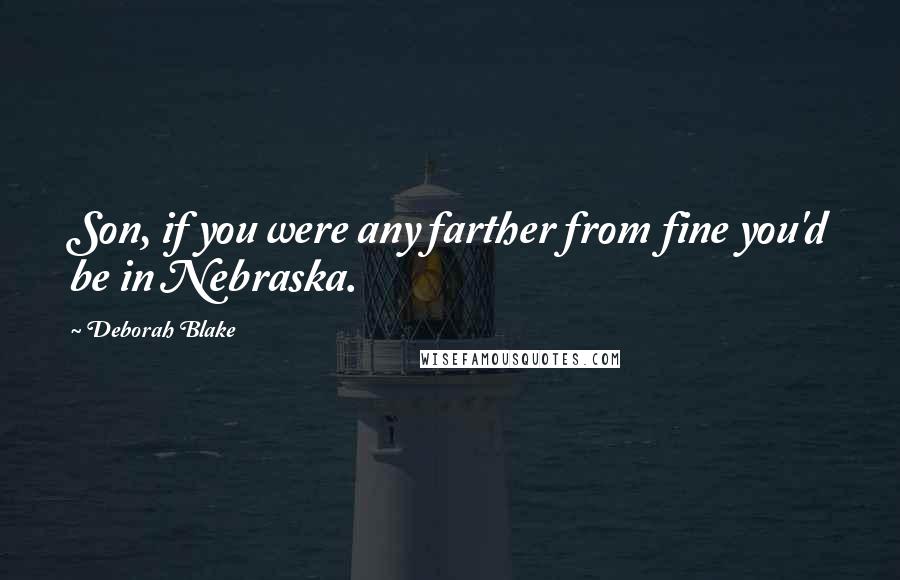 Son, if you were any farther from fine you'd be in Nebraska.

~ Deborah Blake

WISEFAMOUSQUOTES.COM